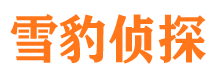 雪豹侦探